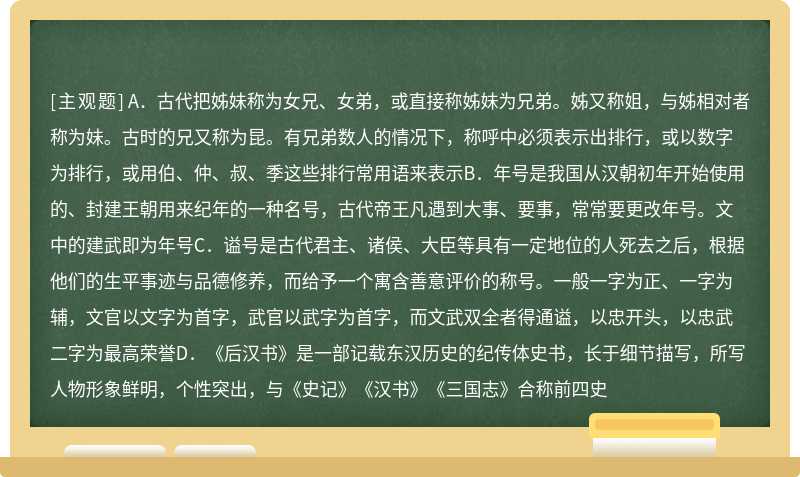 [主观题] A．古代把姊妹称为女兄、女弟，或直接称姊妹为兄弟。姊又称姐，与姊相对者称为妹。古时的兄又称为昆。有兄弟数人的情况下，称呼中必须表示出排行，或以数字为排行，或用伯、仲、叔、季这些排行常用语来表示B．年号是我国从汉朝初年开始使用的、封建王朝用来纪年的一种名号，古代帝王凡遇到大事、要事，常常要更改年号。文中的建武即为年号C．谥号是古代君主、诸侯、大臣等具有一定地位的人死去之后，根据他们的生平事迹与品德修养，而给予一个寓含善意评价的称号。一般一字为正、一字为辅，文官以文字为首字，武官以武字为首字，而文武双全者得通谥，以忠开头，以忠武二字为最高荣誉D．《后汉书》是一部记载东汉历史的纪传体史书，长于细节描写，所写人物形象鲜明，个性突出，与《史记》《汉书》《三国志》合称前四史